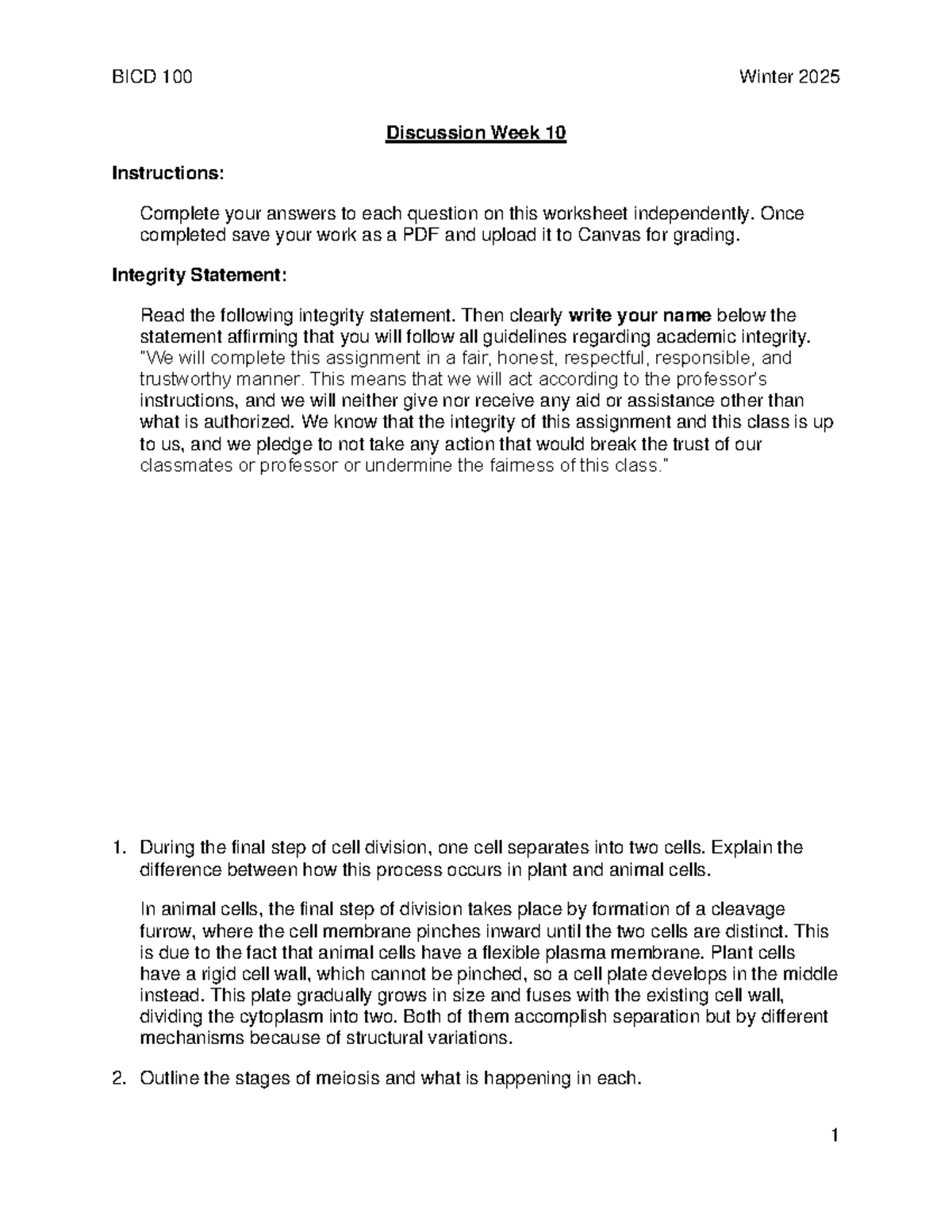 BICD 100 Winter 2025

Discussion Week 10

Instructions:

Complete your answers to each question on this worksheet independently. Once completed save your work as a PDF and upload it to Canvas for grading.

Integrity Statement:

Read the following integrity statement. Then clearly write your name below the statement affirming that you will follow all guidelines regarding academic integrity. "We will complete this assignment in a fair, honest, respectful, responsible, and trustworthy manner. This means that we will act according to the professor's instructions, and we will neither give nor receive any aid or assistance other than what is authorized. We know that the integrity of this assignment and this class is up to us, and we pledge to not take any action that would break the trust of our classmates or professor or undermine the fairness of this class."

1. During the final step of cell division, one cell separates into two cells. Explain the difference between how this process occurs in plant and animal cells.

In animal cells, the final step of division takes place by formation of a cleavage furrow, where the cell membrane pinches inward until the two cells are distinct. This is due to the fact that animal cells have a flexible plasma membrane. Plant cells have a rigid cell wall, which cannot be pinched, so a cell plate develops in the middle instead. This plate gradually grows in size and fuses with the existing cell wall, dividing the cytoplasm into two. Both of them accomplish separation but by different mechanisms because of structural variations.

2. Outline the stages of meiosis and what is happening in each.

1